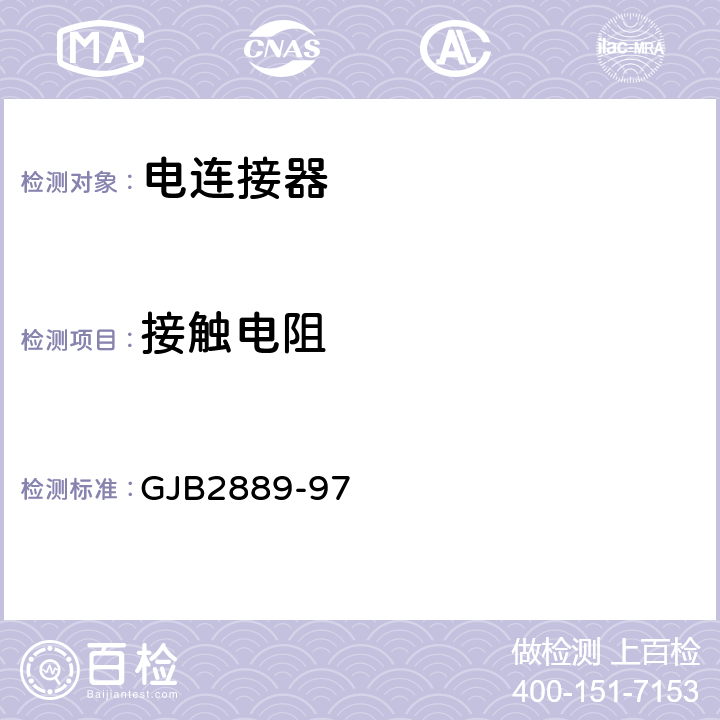 MA CNAS AC ilac-MRA

检测对象： 电连接器

检测项目： 接触电阻

检测标准： GJB2889-97

百检
Baijiantest.com

做检测 上百检
400-151-7153